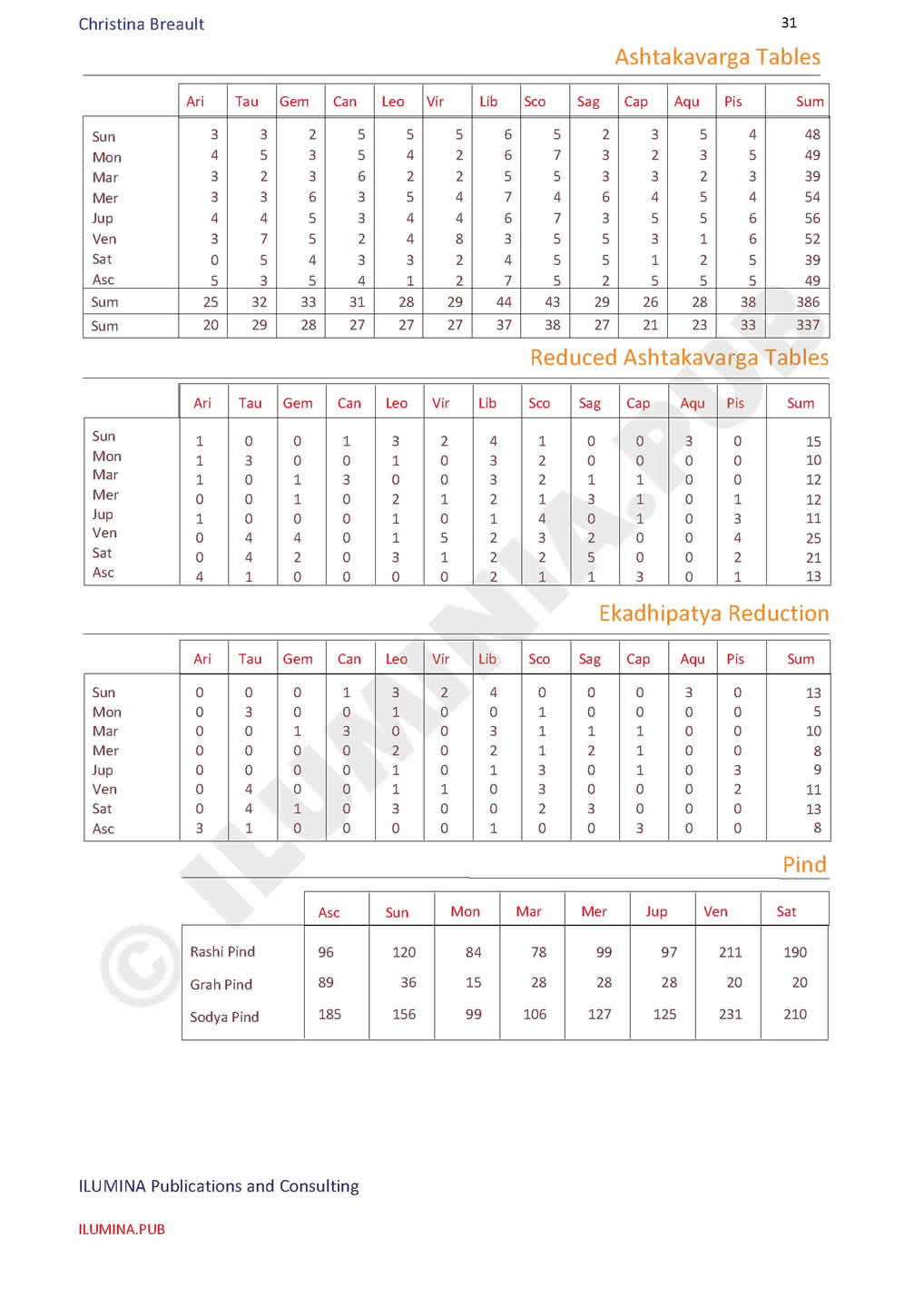 Christina Breault

31

Ashtakavarga Tables

| | Ari | Tau | Gem | Can | Leo | Vir | Lib | Sco | Sag | Cap | Aqu | Pis | Sum |
|---|---|---|---|---|---|---|---|---|---|---|---|---|---|
| Sun | 3 | 3 | 2 | 5 | 5 | 5 | 6 | 5 | 2 | 3 | 5 | 4 | 48 |
| Mon | 4 | 5 | 3 | 5 | 4 | 2 | 6 | 7 | 3 | 2 | 3 | 5 | 49 |
| Mar | 3 | 2 | 3 | 6 | 2 | 2 | 5 | 5 | 3 | 3 | 2 | 3 | 39 |
| Mer | 3 | 3 | 6 | 3 | 5 | 4 | 7 | 4 | 6 | 4 | 5 | 4 | 54 |
| Jup | 4 | 4 | 5 | 3 | 4 | 4 | 6 | 7 | 3 | 5 | 5 | 6 | 56 |
| Ven | 3 | 7 | 5 | 2 | 4 | 8 | 3 | 5 | 5 | 3 | 1 | 6 | 52 |
| Sat | 0 | 5 | 4 | 3 | 3 | 2 | 4 | 5 | 5 | 1 | 2 | 5 | 39 |
| Asc | 5 | 3 | 5 | 4 | 1 | 2 | 7 | 5 | 2 | 5 | 5 | 5 | 49 |
| Sum | 25 | 32 | 33 | 31 | 28 | 29 | 44 | 43 | 29 | 26 | 28 | 38 | 386 |
| Sum | 20 | 29 | 28 | 27 | 27 | 27 | 37 | 38 | 27 | 21 | 23 | 33 | 337 |

Reduced Ashtakavarga Tables

| | Ari | Tau | Gem | Can | Leo | Vir | Lib | Sco | Sag | Cap | Aqu | Pis | Sum |
|---|---|---|---|---|---|---|---|---|---|---|---|---|---|
| Sun | 1 | 0 | 0 | 1 | 3 | 2 | 4 | 1 | 0 | 0 | 3 | 0 | 15 |
| Mon | 1 | 3 | 0 | 0 | 1 | 0 | 3 | 2 | 0 | 0 | 0 | 0 | 10 |
| Mar | 1 | 0 | 1 | 3 | 0 | 0 | 3 | 2 | 1 | 1 | 0 | 0 | 12 |
| Mer | 0 | 0 | 1 | 0 | 2 | 1 | 2 | 1 | 3 | 1 | 0 | 1 | 12 |
| Jup | 1 | 0 | 0 | 0 | 1 | 0 | 1 | 4 | 0 | 1 | 0 | 3 | 11 |
| Ven | 0 | 4 | 4 | 0 | 1 | 5 | 2 | 3 | 2 | 0 | 0 | 4 | 25 |
| Sat | 0 | 4 | 2 | 0 | 3 | 1 | 2 | 2 | 5 | 0 | 0 | 2 | 21 |
| Asc | 4 | 1 | 0 | 0 | 0 | 0 | 2 | 1 | 1 | 3 | 0 | 1 | 13 |

Ekadhipatya Reduction

| | Ari | Tau | Gem | Can | Leo | Vir | Lib | Sco | Sag | Cap | Aqu | Pis | Sum |
|---|---|---|---|---|---|---|---|---|---|---|---|---|---|
| Sun | 0 | 0 | 0 | 1 | 3 | 2 | 4 | 0 | 0 | 0 | 3 | 0 | 13 |
| Mon | 0 | 3 | 0 | 0 | 1 | 0 | 0 | 1 | 0 | 0 | 0 | 0 | 5 |
| Mar | 0 | 0 | 1 | 3 | 0 | 0 | 3 | 1 | 1 | 1 | 0 | 0 | 10 |
| Mer | 0 | 0 | 0 | 0 | 2 | 0 | 2 | 1 | 2 | 1 | 0 | 0 | 8 |
| Jup | 0 | 0 | 0 | 0 | 1 | 0 | 1 | 3 | 0 | 1 | 0 | 3 | 9 |
| Ven | 0 | 4 | 0 | 0 | 1 | 1 | 0 | 3 | 0 | 0 | 0 | 2 | 11 |
| Sat | 0 | 4 | 1 | 0 | 3 | 0 | 0 | 2 | 3 | 0 | 0 | 0 | 13 |
| Asc | 3 | 1 | 0 | 0 | 0 | 0 | 1 | 0 | 0 | 3 | 0 | 0 | 8 |

Pind

| | Asc | Sun | Mon | Mar | Mer | Jup | Ven | Sat |
|---|---|---|---|---|---|---|---|---|
| Rashi Pind | 96 | 120 | 84 | 78 | 99 | 97 | 211 | 190 |
| Grah Pind | 89 | 36 | 15 | 28 | 28 | 28 | 20 | 20 |
| Sodya Pind | 185 | 156 | 99 | 106 | 127 | 125 | 231 | 210 |

© ILUMINA.PUB

ILUMINA Publications and Consulting

ILUMINA.PUB